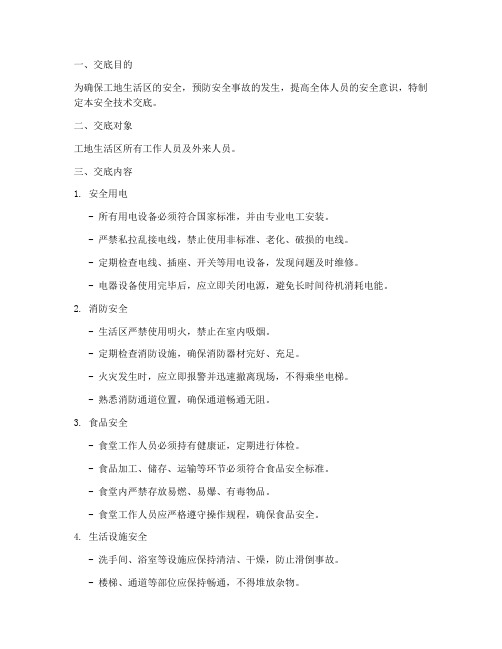 一、交底目的

为确保工地生活区的安全，预防安全事故的发生，提高全体人员的安全意识，特制定本安全技术交底。

二、交底对象

工地生活区所有工作人员及外来人员。

三、交底内容

1. 安全用电

- 所有用电设备必须符合国家标准，并由专业电工安装。

- 严禁私拉乱接电线，禁止使用非标准、老化、破损的电线。

- 定期检查电线、插座、开关等用电设备，发现问题及时维修。

- 电器设备使用完毕后，应立即关闭电源，避免长时间待机消耗电能。

2. 消防安全

- 生活区严禁使用明火，禁止在室内吸烟。

- 定期检查消防设施，确保消防器材完好、充足。

- 火灾发生时，应立即报警并迅速撤离现场，不得乘坐电梯。

- 熟悉消防通道位置，确保通道畅通无阻。

3. 食品安全

- 食堂工作人员必须持有健康证，定期进行体检。

- 食品加工、储存、运输等环节必须符合食品安全标准。

- 食堂内严禁存放易燃、易爆、有毒物品。

- 食堂工作人员应严格遵守操作规程，确保食品安全。

4. 生活设施安全

- 洗手间、浴室等设施应保持清洁、干燥，防止滑倒事故。

- 楼梯、通道等部位应保持畅通，不得堆放杂物。